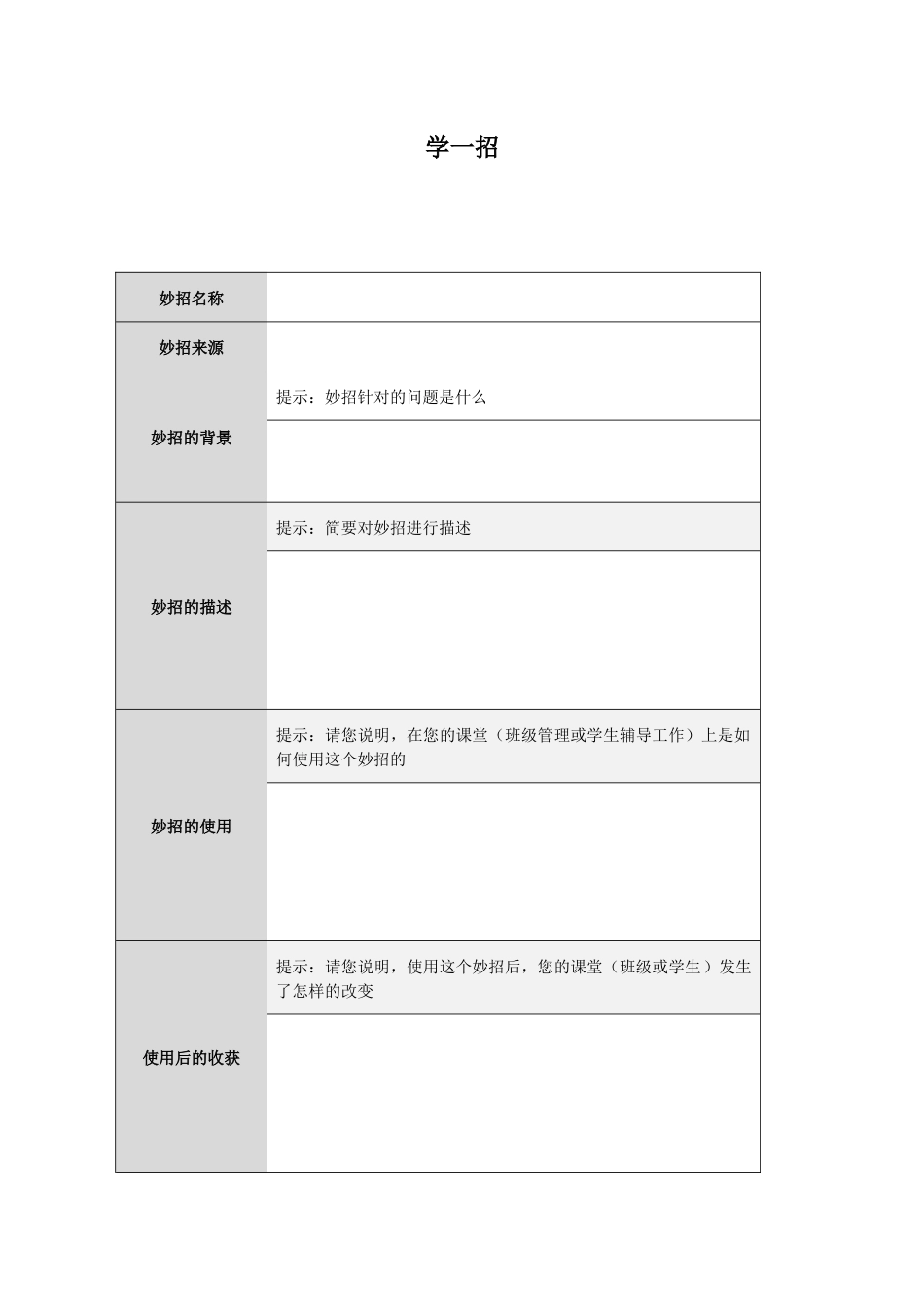 学一招

| 妙招名称 | |
|---|---|
| 妙招来源 | |
| 妙招的背景 | 提示：妙招针对的问题是什么 |
| | |
| 妙招的描述 | 提示：简要对妙招进行描述 |
| | |
| 妙招的使用 | 提示：请您说明，在您的课堂（班级管理或学生辅导工作）上是如何使用这个妙招的 |
| | |
| 使用后的收获 | 提示：请您说明，使用这个妙招后，您的课堂（班级或学生）发生了怎样的改变 |
| | |